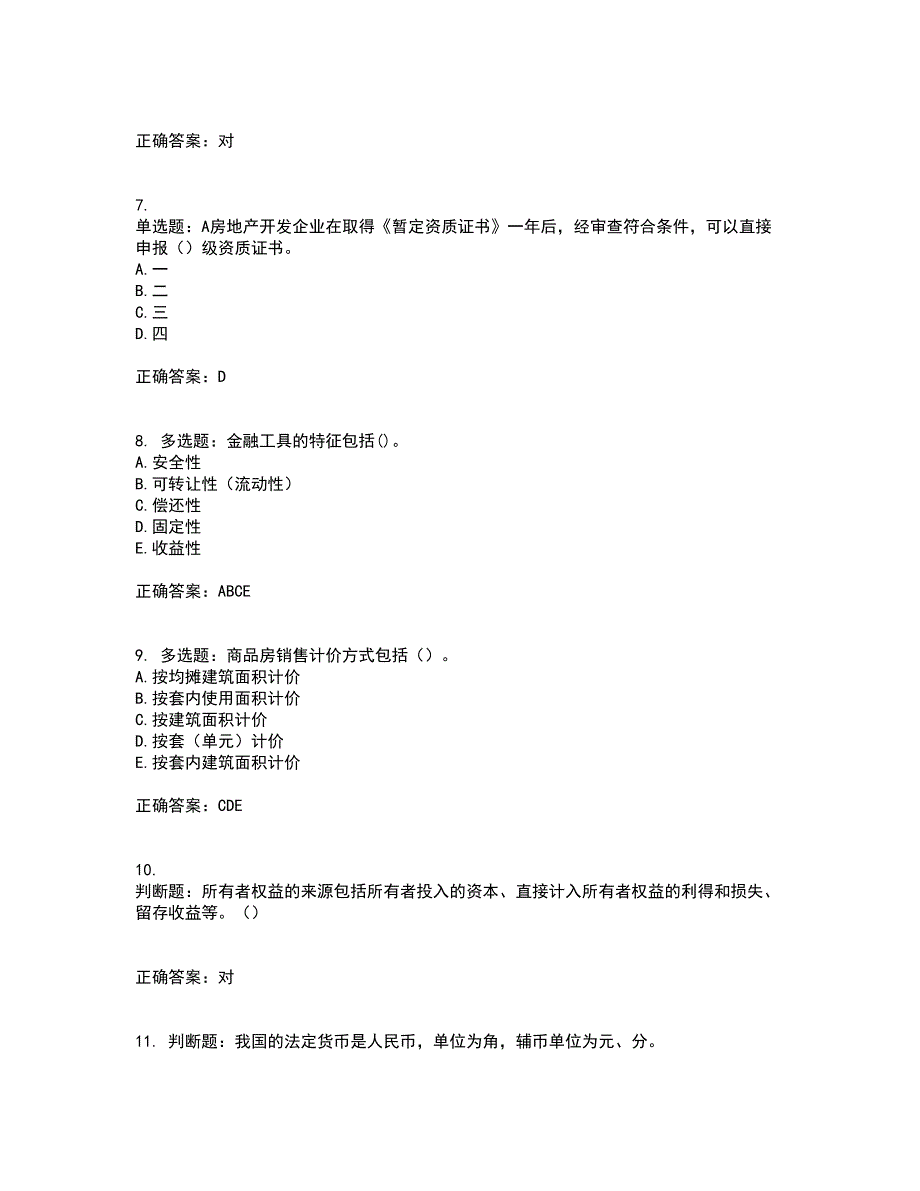 正确答案：对

7.
单选题：A房地产开发企业在取得《暂定资质证书》一年后，经审查符合条件，可以直接申报（）级资质证书。
A.一
B.二
C.三
D.四

正确答案：D

8. 多选题：金融工具的特征包括()。
A.安全性
B.可转让性（流动性）
C.偿还性
D.固定性
E.收益性

正确答案：ABCE

9. 多选题：商品房销售计价方式包括（）。
A.按均摊建筑面积计价
B.按套内使用面积计价
C.按建筑面积计价
D.按套（单元）计价
E.按套内建筑面积计价

正确答案：CDE

10.
判断题：所有者权益的来源包括所有者投入的资本、直接计入所有者权益的利得和损失、留存收益等。（）

正确答案：对

11. 判断题：我国的法定货币是人民币，单位为角，辅币单位为元、分。